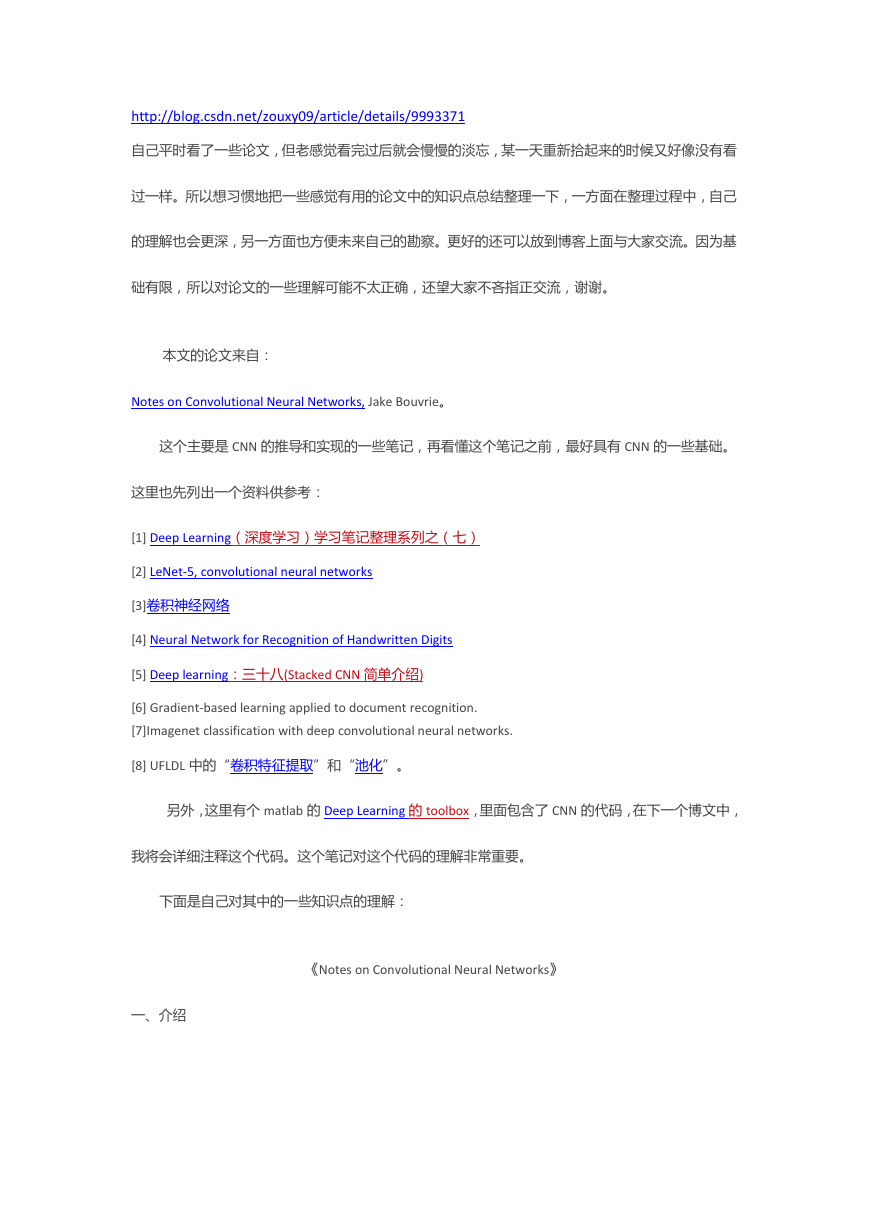 http://blog.csdn.net/zouxy09/article/details/9993371
自己平时看了一些论文，但老感觉看完过后就会慢慢的淡忘，某一天重新拾起来的时候又好像没有看过一样。所以想习惯地把一些感觉有用的论文中的知识点总结整理一下，一方面在整理过程中，自己的理解也会更深，另一方面也方便未来自己的勘察。更好的还可以放到博客上面与大家交流。因为基础有限，所以对论文的一些理解可能不太正确，还望大家不吝指正交流，谢谢。

本文的论文来自：

Notes on Convolutional Neural Networks, Jake Bouvrie。

这个主要是 CNN 的推导和实现的一些笔记，再看懂这个笔记之前，最好具有 CNN 的一些基础。这里也先列出一个资料供参考：

[1] Deep Learning（深度学习）学习笔记整理系列之（七）

[2] LeNet-5, convolutional neural networks

[3]卷积神经网络

[4] Neural Network for Recognition of Handwritten Digits

[5] Deep learning：三十八(Stacked CNN 简单介绍)

[6] Gradient-based learning applied to document recognition.
[7]Imagenet classification with deep convolutional neural networks.

[8] UFLDL 中的“卷积特征提取”和“池化”。

另外，这里有个 matlab 的 Deep Learning 的 toolbox，里面包含了 CNN 的代码，在下一个博文中，我将会详细注释这个代码。这个笔记对这个代码的理解非常重要。

下面是自己对其中的一些知识点的理解：

《Notes on Convolutional Neural Networks》

一、介绍